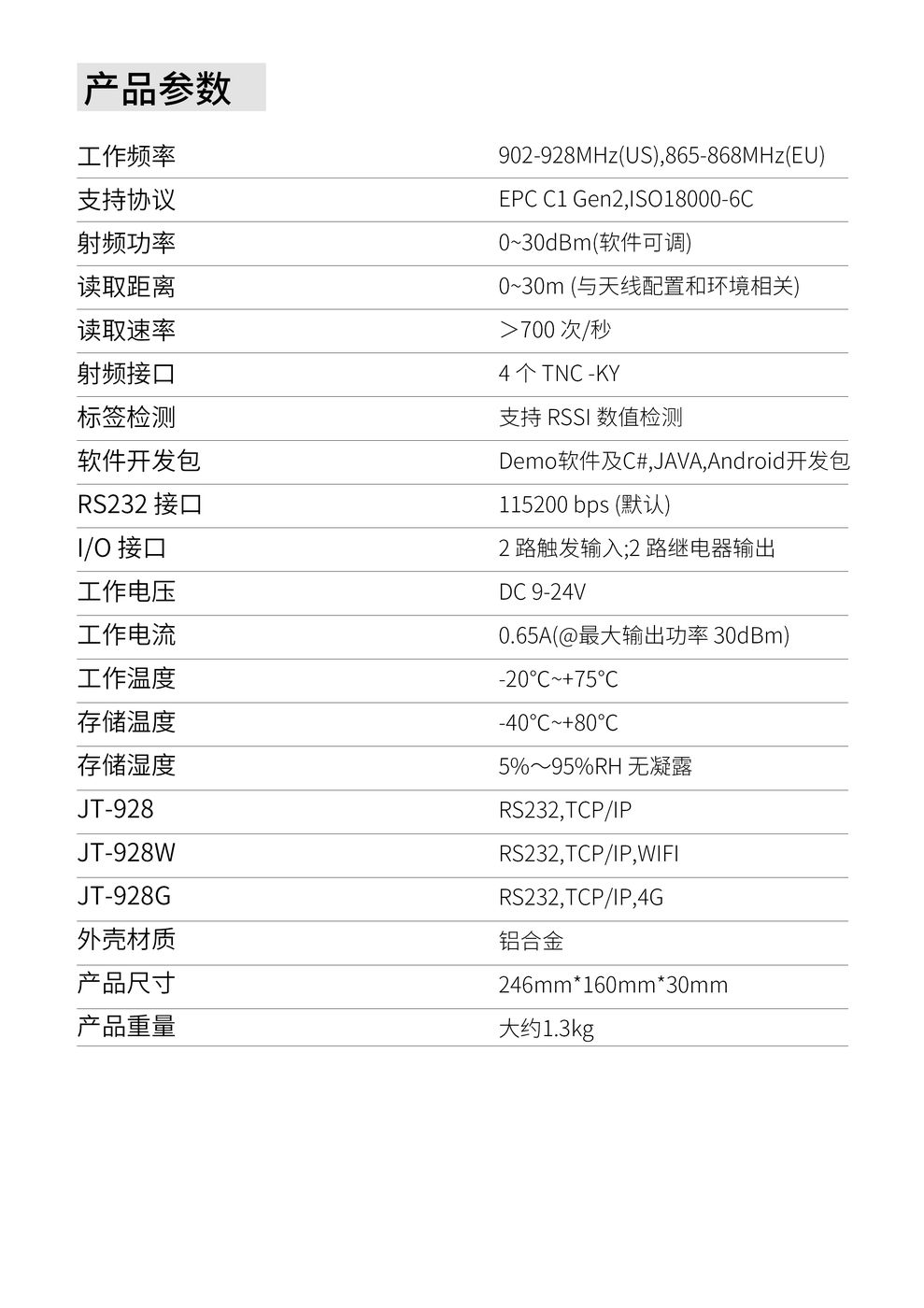 产品参数

| | |
|---|---|
| 工作频率 | 902-928MHz(US),865-868MHz(EU) |
| 支持协议 | EPC C1 Gen2,ISO18000-6C |
| 射频功率 | 0~30dBm(软件可调) |
| 读取距离 | 0~30m (与天线配置和环境相关) |
| 读取速率 | ＞700 次/秒 |
| 射频接口 | 4 个 TNC -KY |
| 标签检测 | 支持 RSSI 数值检测 |
| 软件开发包 | Demo软件及C#,JAVA,Android开发包 |
| RS232 接口 | 115200 bps (默认) |
| I/O 接口 | 2 路触发输入;2 路继电器输出 |
| 工作电压 | DC 9-24V |
| 工作电流 | 0.65A(@最大输出功率 30dBm) |
| 工作温度 | -20°C~+75°C |
| 存储温度 | -40°C~+80°C |
| 存储湿度 | 5%～95%RH 无凝露 |
| JT-928 | RS232,TCP/IP |
| JT-928W | RS232,TCP/IP,WIFI |
| JT-928G | RS232,TCP/IP,4G |
| 外壳材质 | 铝合金 |
| 产品尺寸 | 246mm*160mm*30mm |
| 产品重量 | 大约1.3kg |